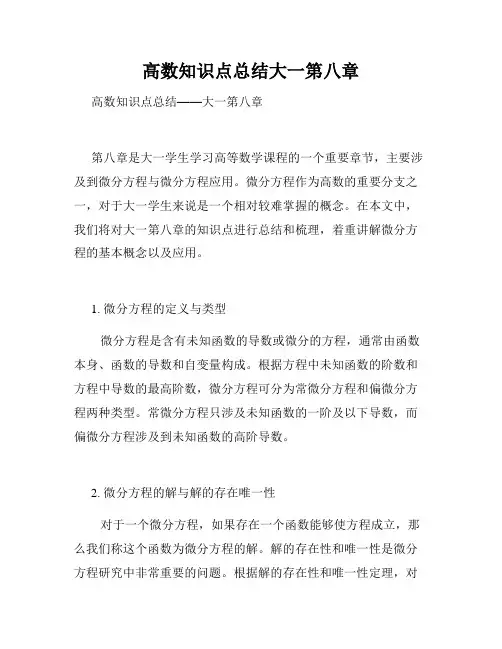 高数知识点总结大一第八章

高数知识点总结——大一第八章

第八章是大一学生学习高等数学课程的一个重要章节，主要涉及到微分方程与微分方程应用。微分方程作为高数的重要分支之一，对于大一学生来说是一个相对较难掌握的概念。在本文中，我们将对大一第八章的知识点进行总结和梳理，着重讲解微分方程的基本概念以及应用。

1. 微分方程的定义与类型

微分方程是含有未知函数的导数或微分的方程，通常由函数本身、函数的导数和自变量构成。根据方程中未知函数的阶数和方程中导数的最高阶数，微分方程可分为常微分方程和偏微分方程两种类型。常微分方程只涉及未知函数的一阶及以下导数，而偏微分方程涉及到未知函数的高阶导数。

2. 微分方程的解与解的存在唯一性

对于一个微分方程，如果存在一个函数能够使方程成立，那么我们称这个函数为微分方程的解。解的存在性和唯一性是微分方程研究中非常重要的问题。根据解的存在性和唯一性定理，对